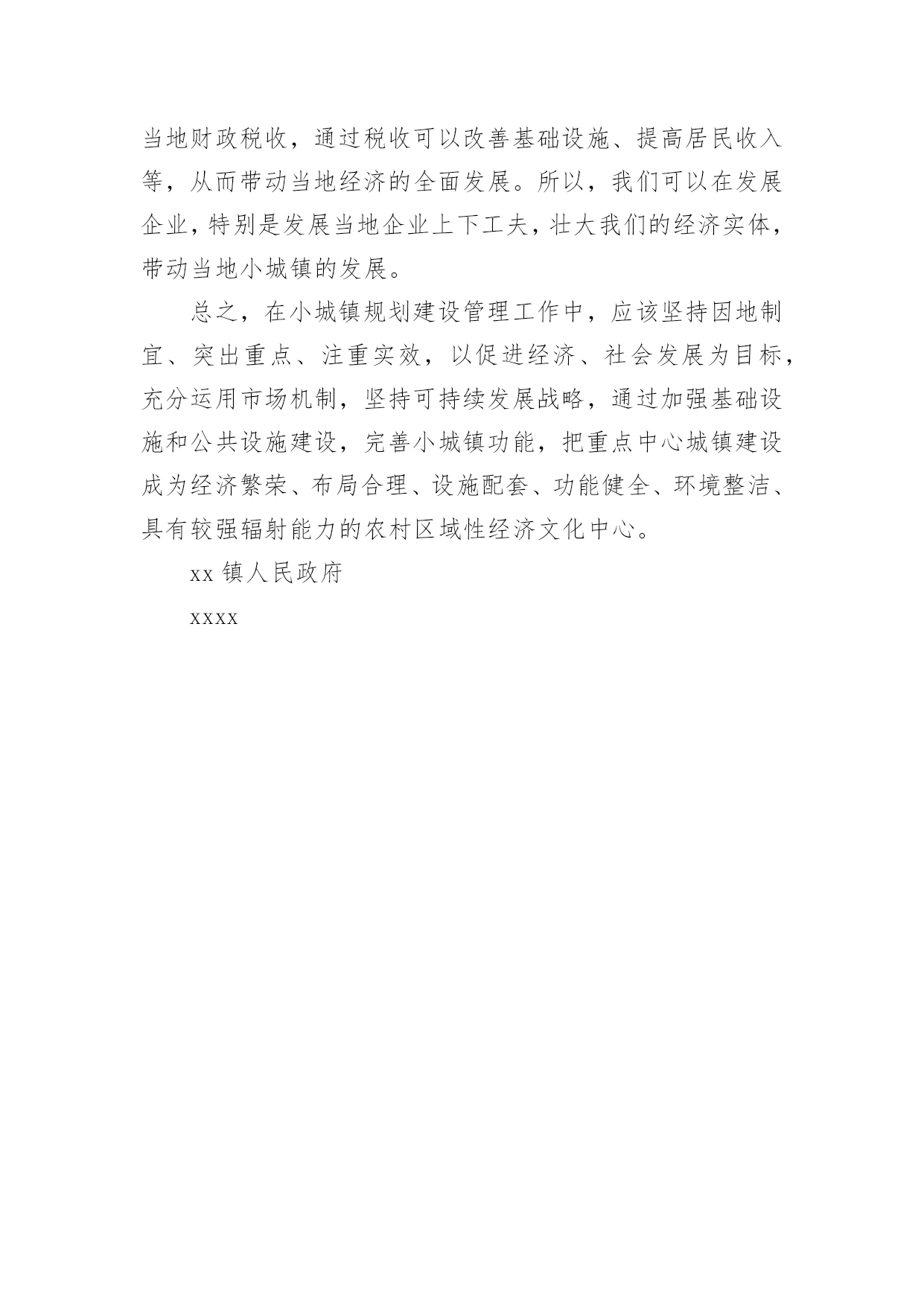 当地财政税收，通过税收可以改善基础设施、提高居民收入等，从而带动当地经济的全面发展。所以，我们可以在发展企业，特别是发展当地企业上下工夫，壮大我们的经济实体，带动当地小城镇的发展。

总之，在小城镇规划建设管理工作中，应该坚持因地制宜、突出重点、注重实效，以促进经济、社会发展为目标，充分运用市场机制，坚持可持续发展战略，通过加强基础设施和公共设施建设，完善小城镇功能，把重点中心城镇建设成为经济繁荣、布局合理、设施配套、功能健全、环境整洁、具有较强辐射能力的农村区域性经济文化中心。

xx 镇人民政府

xxxx